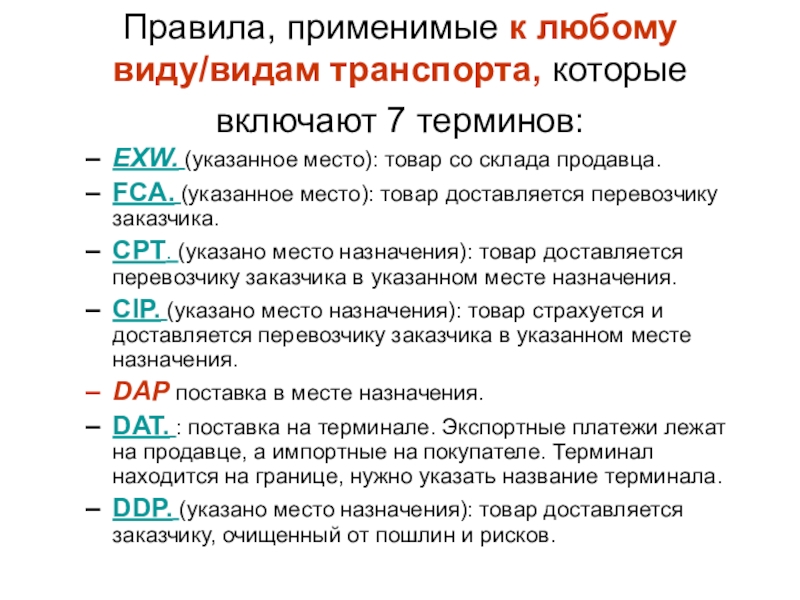 Правила, применимые к любому виду/видам транспорта, которые включают 7 терминов:

– EXW. (указанное место): товар со склада продавца.
– FCA. (указанное место): товар доставляется перевозчику заказчика.
– CPT. (указано место назначения): товар доставляется перевозчику заказчика в указанном месте назначения.
– CIP. (указано место назначения): товар страхуется и доставляется перевозчику заказчика в указанном месте назначения.
– DAP поставка в месте назначения.
– DAT. : поставка на терминале. Экспортные платежи лежат на продавце, а импортные на покупателе. Терминал находится на границе, нужно указать название терминала.
– DDP. (указано место назначения): товар доставляется заказчику, очищенный от пошлин и рисков.